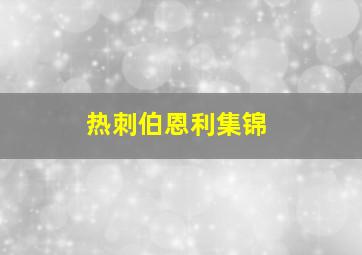 热刺伯恩利集锦